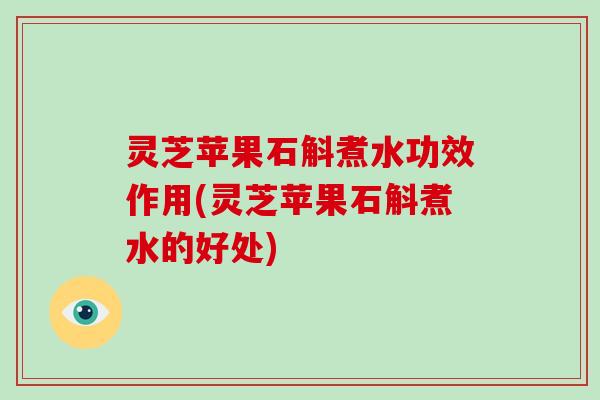 灵芝苹果石斛煮水功效作用(灵芝苹果石斛煮水的好处)